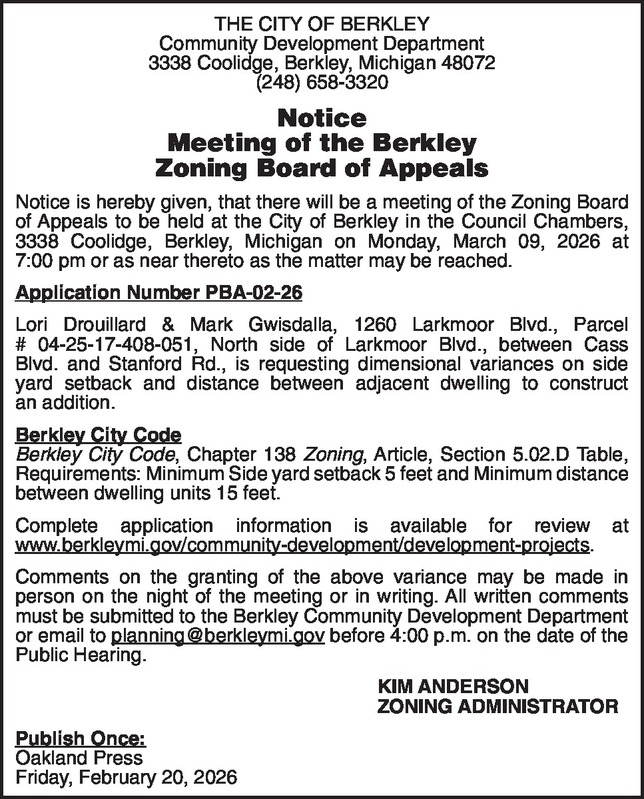 THE CITY OF BERKLEY
Community Development Department
3338 Coolidge, Berkley, Michigan 48072
(248) 658-3320

Notice
Meeting of the Berkley
Zoning Board of Appeals

Notice is hereby given, that there will be a meeting of the Zoning Board of Appeals to be held at the City of Berkley in the Council Chambers, 3338 Coolidge, Berkley, Michigan on Monday, March 09, 2026 at 7:00 pm or as near thereto as the matter may be reached.

Application Number PBA-02-26

Lori Drouillard & Mark Gwisdalla, 1260 Larkmoor Blvd., Parcel # 04-25-17-408-051, North side of Larkmoor Blvd., between Cass Blvd. and Stanford Rd., is requesting dimensional variances on side yard setback and distance between adjacent dwelling to construct an addition.

Berkley City Code
Berkley City Code, Chapter 138 Zoning, Article, Section 5.02.D Table, Requirements: Minimum Side yard setback 5 feet and Minimum distance between dwelling units 15 feet.

Complete application information is available for review at www.berkleymi.gov/community-development/development-projects.

Comments on the granting of the above variance may be made in person on the night of the meeting or in writing. All written comments must be submitted to the Berkley Community Development Department or email to planning@berkleymi.gov before 4:00 p.m. on the date of the Public Hearing.

KIM ANDERSON
ZONING ADMINISTRATOR

Publish Once:
Oakland Press
Friday, February 20, 2026